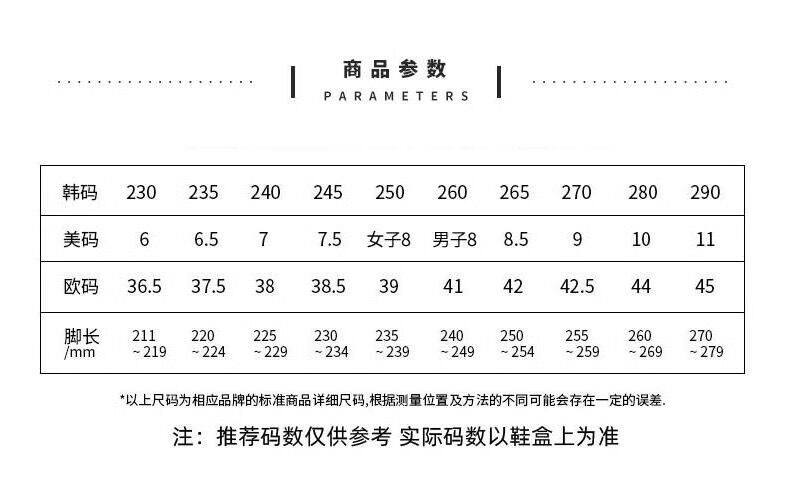 商品参数
PARAMETERS

| 韩码 | 230 | 235 | 240 | 245 | 250 | 260 | 265 | 270 | 280 | 290 |
|---|---|---|---|---|---|---|---|---|---|---|
| 美码 | 6 | 6.5 | 7 | 7.5 | 女子8 | 男子8 | 8.5 | 9 | 10 | 11 |
| 欧码 | 36.5 | 37.5 | 38 | 38.5 | 39 | 41 | 42 | 42.5 | 44 | 45 |
| 脚长 /mm | 211 ~219 | 220 ~224 | 225 ~229 | 230 ~234 | 235 ~239 | 240 ~249 | 250 ~254 | 255 ~259 | 260 ~269 | 270 ~279 |

*以上尺码为相应品牌的标准商品详细尺码,根据测量位置及方法的不同可能会存在一定的误差.

注：推荐码数仅供参考 实际码数以鞋盒上为准